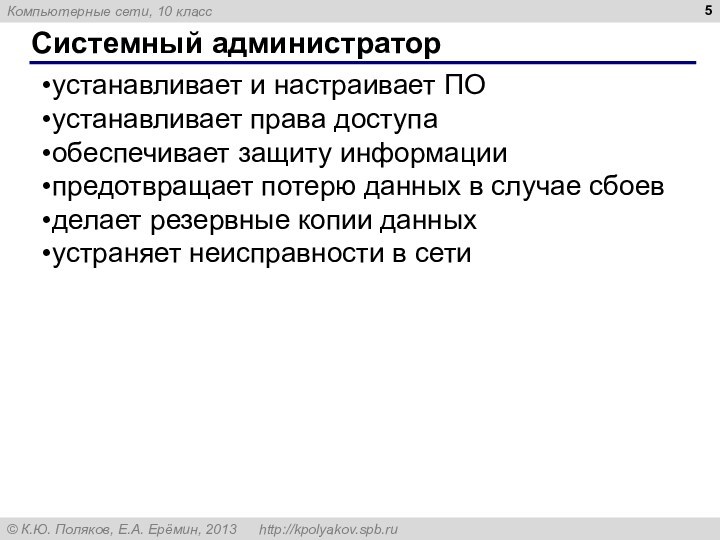 Компьютерные сети, 10 класс

5

Системный администратор

•устанавливает и настраивает ПО
•устанавливает права доступа
•обеспечивает защиту информации
•предотвращает потерю данных в случае сбоев
•делает резервные копии данных
•устраняет неисправности в сети

© К.Ю. Поляков, Е.А. Ерёмин, 2013 http://kpolyakov.spb.ru